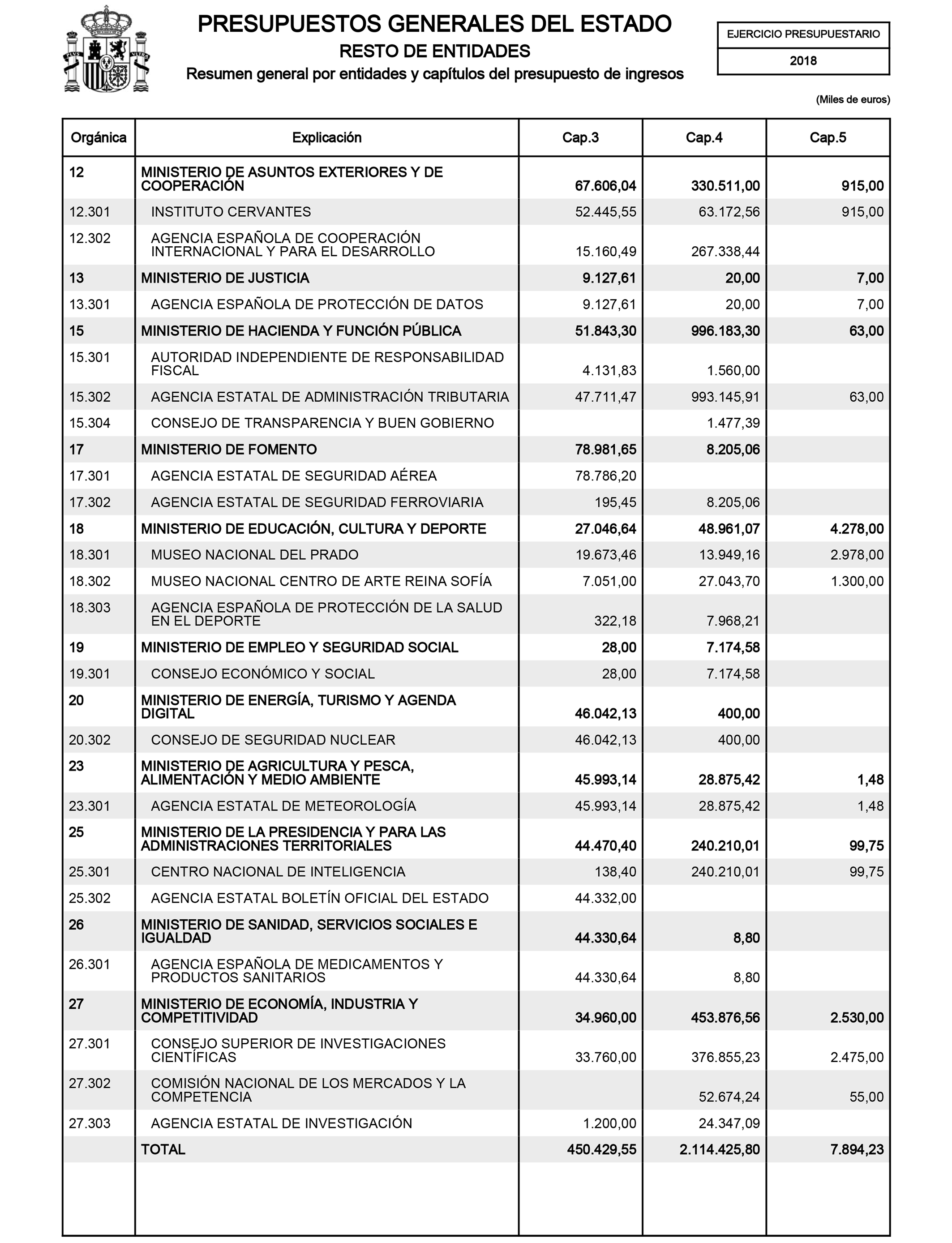 PRESUPUESTOS GENERALES DEL ESTADO
RESTO DE ENTIDADES
Resumen general por entidades y capítulos del presupuesto de ingresos

EJERCICIO PRESUPUESTARIO
2018

(Miles de euros)

| Orgánica | Explicación | Cap.3 | Cap.4 | Cap.5 |
|---|---|---|---|---|
| 12 | MINISTERIO DE ASUNTOS EXTERIORES Y DE COOPERACIÓN | 67.606,04 | 330.511,00 | 915,00 |
| 12.301 | INSTITUTO CERVANTES | 52.445,55 | 63.172,56 | 915,00 |
| 12.302 | AGENCIA ESPAÑOLA DE COOPERACIÓN INTERNACIONAL Y PARA EL DESARROLLO | 15.160,49 | 267.338,44 | |
| 13 | MINISTERIO DE JUSTICIA | 9.127,61 | 20,00 | 7,00 |
| 13.301 | AGENCIA ESPAÑOLA DE PROTECCIÓN DE DATOS | 9.127,61 | 20,00 | 7,00 |
| 15 | MINISTERIO DE HACIENDA Y FUNCIÓN PÚBLICA | 51.843,30 | 996.183,30 | 63,00 |
| 15.301 | AUTORIDAD INDEPENDIENTE DE RESPONSABILIDAD FISCAL | 4.131,83 | 1.560,00 | |
| 15.302 | AGENCIA ESTATAL DE ADMINISTRACIÓN TRIBUTARIA | 47.711,47 | 993.145,91 | 63,00 |
| 15.304 | CONSEJO DE TRANSPARENCIA Y BUEN GOBIERNO | | 1.477,39 | |
| 17 | MINISTERIO DE FOMENTO | 78.981,65 | 8.205,06 | |
| 17.301 | AGENCIA ESTATAL DE SEGURIDAD AÉREA | 78.786,20 | | |
| 17.302 | AGENCIA ESTATAL DE SEGURIDAD FERROVIARIA | 195,45 | 8.205,06 | |
| 18 | MINISTERIO DE EDUCACIÓN, CULTURA Y DEPORTE | 27.046,64 | 48.961,07 | 4.278,00 |
| 18.301 | MUSEO NACIONAL DEL PRADO | 19.673,46 | 13.949,16 | 2.978,00 |
| 18.302 | MUSEO NACIONAL CENTRO DE ARTE REINA SOFÍA | 7.051,00 | 27.043,70 | 1.300,00 |
| 18.303 | AGENCIA ESPAÑOLA DE PROTECCIÓN DE LA SALUD EN EL DEPORTE | 322,18 | 7.968,21 | |
| 19 | MINISTERIO DE EMPLEO Y SEGURIDAD SOCIAL | 28,00 | 7.174,58 | |
| 19.301 | CONSEJO ECONÓMICO Y SOCIAL | 28,00 | 7.174,58 | |
| 20 | MINISTERIO DE ENERGÍA, TURISMO Y AGENDA DIGITAL | 46.042,13 | 400,00 | |
| 20.302 | CONSEJO DE SEGURIDAD NUCLEAR | 46.042,13 | 400,00 | |
| 23 | MINISTERIO DE AGRICULTURA Y PESCA, ALIMENTACIÓN Y MEDIO AMBIENTE | 45.993,14 | 28.875,42 | 1,48 |
| 23.301 | AGENCIA ESTATAL DE METEOROLOGÍA | 45.993,14 | 28.875,42 | 1,48 |
| 25 | MINISTERIO DE LA PRESIDENCIA Y PARA LAS ADMINISTRACIONES TERRITORIALES | 44.470,40 | 240.210,01 | 99,75 |
| 25.301 | CENTRO NACIONAL DE INTELIGENCIA | 138,40 | 240.210,01 | 99,75 |
| 25.302 | AGENCIA ESTATAL BOLETÍN OFICIAL DEL ESTADO | 44.332,00 | | |
| 26 | MINISTERIO DE SANIDAD, SERVICIOS SOCIALES E IGUALDAD | 44.330,64 | 8,80 | |
| 26.301 | AGENCIA ESPAÑOLA DE MEDICAMENTOS Y PRODUCTOS SANITARIOS | 44.330,64 | 8,80 | |
| 27 | MINISTERIO DE ECONOMÍA, INDUSTRIA Y COMPETITIVIDAD | 34.960,00 | 453.876,56 | 2.530,00 |
| 27.301 | CONSEJO SUPERIOR DE INVESTIGACIONES CIENTÍFICAS | 33.760,00 | 376.855,23 | 2.475,00 |
| 27.302 | COMISIÓN NACIONAL DE LOS MERCADOS Y LA COMPETENCIA | | 52.674,24 | 55,00 |
| 27.303 | AGENCIA ESTATAL DE INVESTIGACIÓN | 1.200,00 | 24.347,09 | |
| | TOTAL | 450.429,55 | 2.114.425,80 | 7.894,23 |